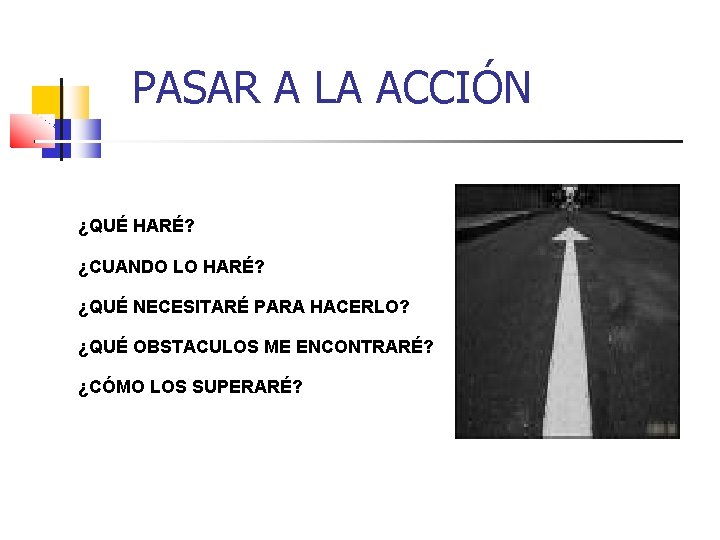 PASAR A LA ACCIÓN

¿QUÉ HARÉ?

¿CUANDO LO HARÉ?

¿QUÉ NECESITARÉ PARA HACERLO?

¿QUÉ OBSTACULOS ME ENCONTRARÉ?

¿CÓMO LOS SUPERARÉ?